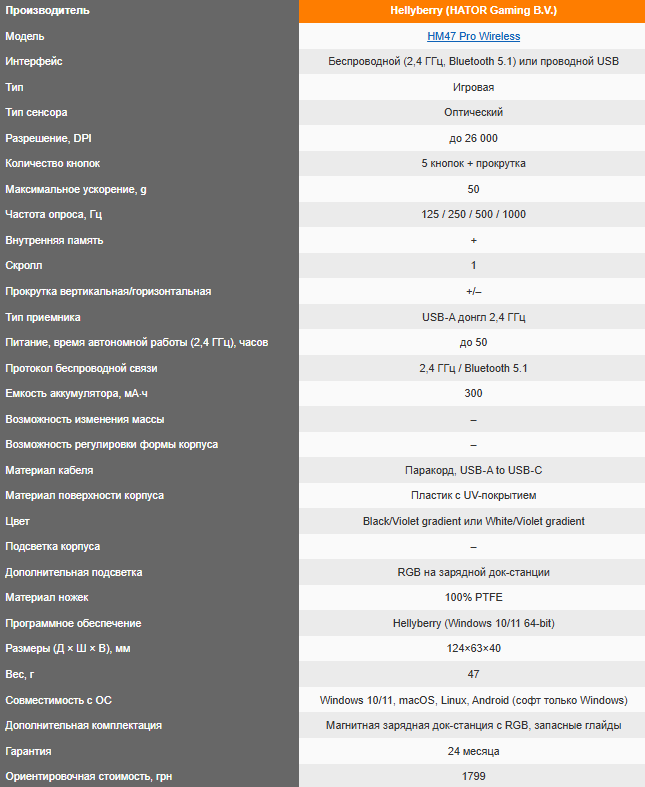 | Производитель | Hellyberry (HATOR Gaming B.V.) |
|---|---|
| Модель | HM47 Pro Wireless |
| Интерфейс | Беспроводной (2,4 ГГц, Bluetooth 5.1) или проводной USB |
| Тип | Игровая |
| Тип сенсора | Оптический |
| Разрешение, DPI | до 26 000 |
| Количество кнопок | 5 кнопок + прокрутка |
| Максимальное ускорение, g | 50 |
| Частота опроса, Гц | 125 / 250 / 500 / 1000 |
| Внутренняя память | + |
| Скролл | 1 |
| Прокрутка вертикальная/горизонтальная | +/– |
| Тип приемника | USB-A донгл 2,4 ГГц |
| Питание, время автономной работы (2,4 ГГц), часов | до 50 |
| Протокол беспроводной связи | 2,4 ГГц / Bluetooth 5.1 |
| Емкость аккумулятора, мА·ч | 300 |
| Возможность изменения массы | – |
| Возможность регулировки формы корпуса | – |
| Материал кабеля | Паракорд, USB-A to USB-C |
| Материал поверхности корпуса | Пластик с UV-покрытием |
| Цвет | Black/Violet gradient или White/Violet gradient |
| Подсветка корпуса | – |
| Дополнительная подсветка | RGB на зарядной док-станции |
| Материал ножек | 100% PTFE |
| Программное обеспечение | Hellyberry (Windows 10/11 64-bit) |
| Размеры (Д × Ш × В), мм | 124×63×40 |
| Вес, г | 47 |
| Совместимость с ОС | Windows 10/11, macOS, Linux, Android (софт только Windows) |
| Дополнительная комплектация | Магнитная зарядная док-станция с RGB, запасные глайды |
| Гарантия | 24 месяца |
| Ориентировочная стоимость, грн | 1799 |